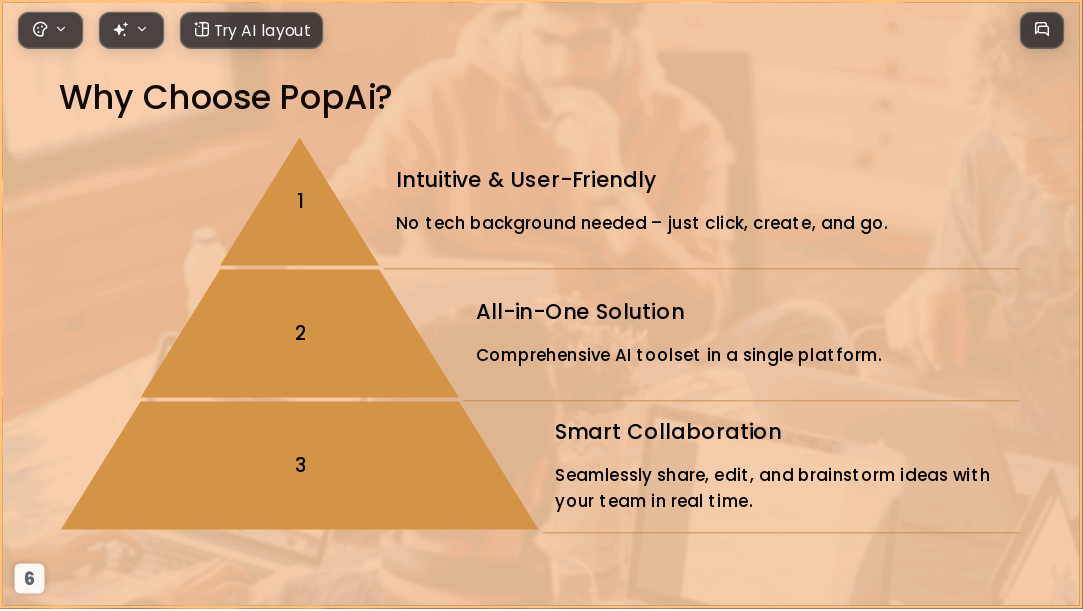 Try AI layout

Why Choose PopAi?

1

Intuitive & User-Friendly

No tech background needed – just click, create, and go.

2

All-in-One Solution

Comprehensive AI toolset in a single platform.

3

Smart Collaboration

Seamlessly share, edit, and brainstorm ideas with your team in real time.

6